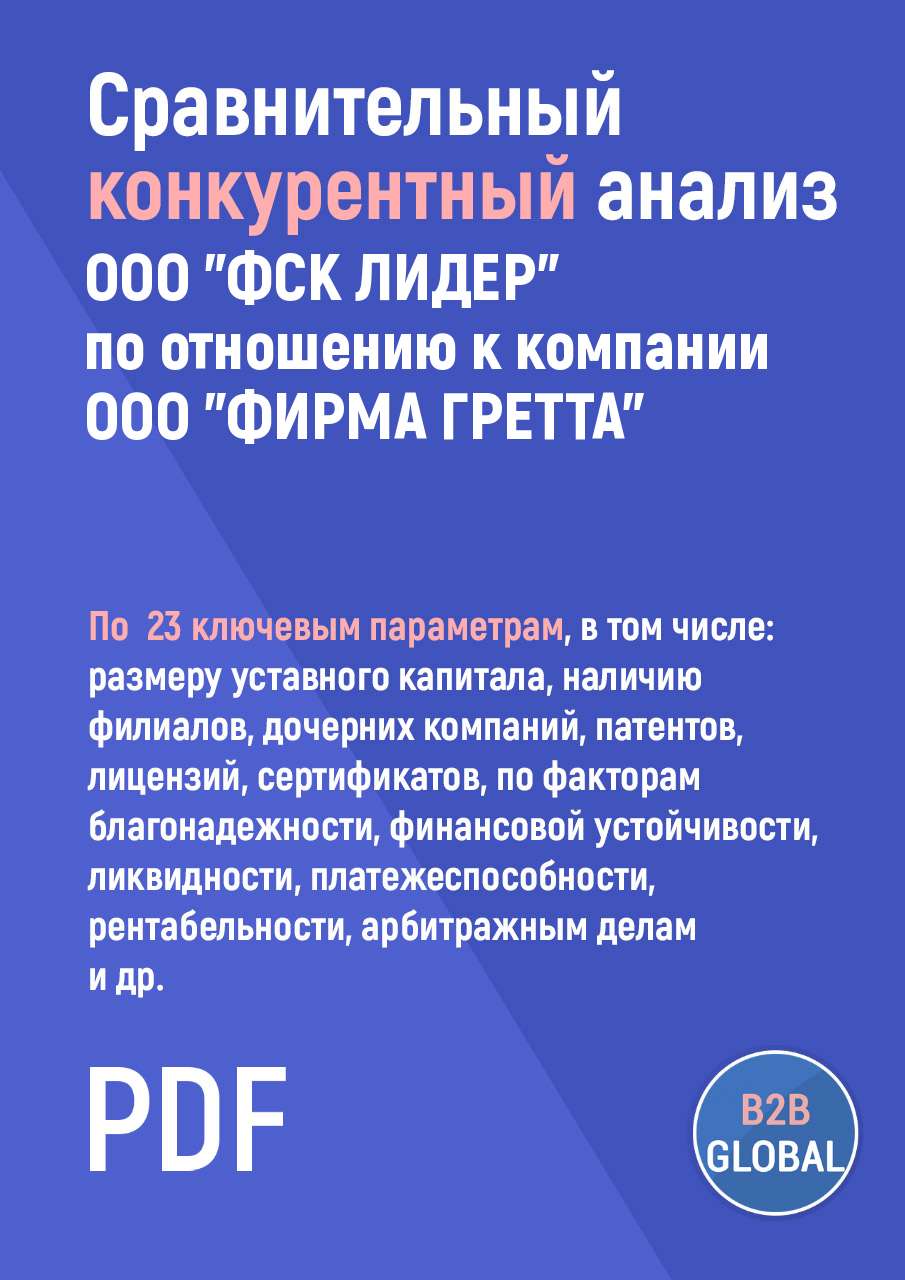 Сравнительный конкурентный анализ ООО "ФСК ЛИДЕР" по отношению к компании ООО "ФИРМА ГРЕТТА"

По 23 ключевым параметрам, в том числе: размеру уставного капитала, наличию филиалов, дочерних компаний, патентов, лицензий, сертификатов, по факторам благонадежности, финансовой устойчивости, ликвидности, платежеспособности, рентабельности, арбитражным делам и др.

PDF

B2B GLOBAL